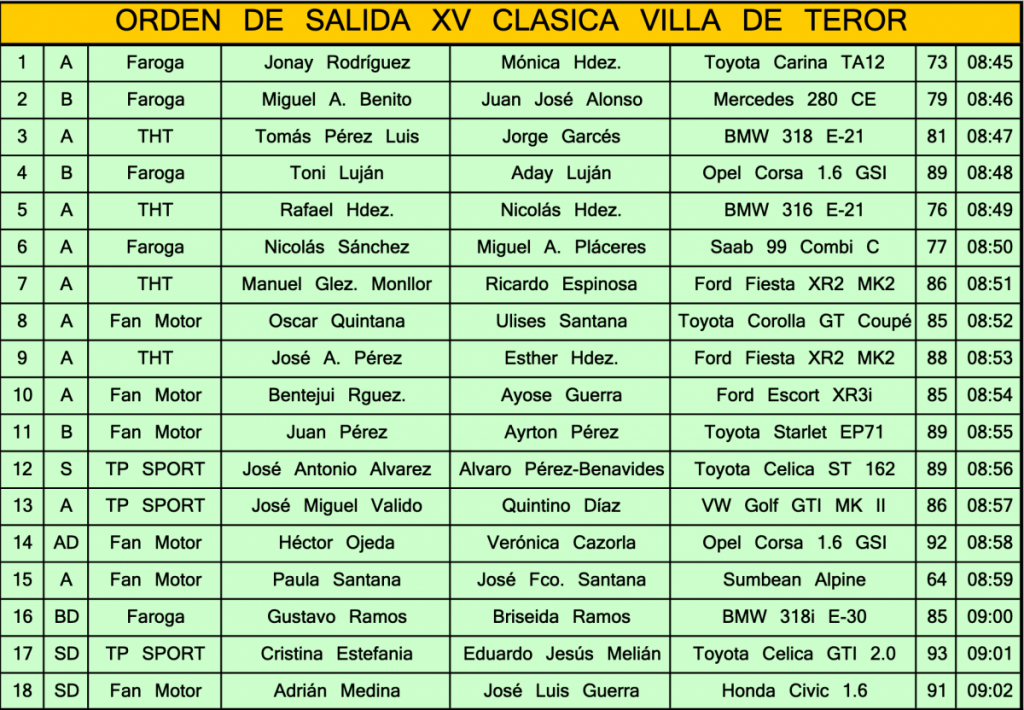 ORDEN DE SALIDA XV CLASICA VILLA DE TEROR

| 1 | A | Faroga | Jonay Rodríguez | Mónica Hdez. | Toyota Carina TA12 | 73 | 08:45 |
|---|---|---|---|---|---|---|---|
| 2 | B | Faroga | Miguel A. Benito | Juan José Alonso | Mercedes 280 CE | 79 | 08:46 |
| 3 | A | THT | Tomás Pérez Luis | Jorge Garcés | BMW 318 E-21 | 81 | 08:47 |
| 4 | B | Faroga | Toni Luján | Aday Luján | Opel Corsa 1.6 GSI | 89 | 08:48 |
| 5 | A | THT | Rafael Hdez. | Nicolás Hdez. | BMW 316 E-21 | 76 | 08:49 |
| 6 | A | Faroga | Nicolás Sánchez | Miguel A. Pláceres | Saab 99 Combi C | 77 | 08:50 |
| 7 | A | THT | Manuel Glez. Monllor | Ricardo Espinosa | Ford Fiesta XR2 MK2 | 86 | 08:51 |
| 8 | A | Fan Motor | Oscar Quintana | Ulises Santana | Toyota Corolla GT Coupé | 85 | 08:52 |
| 9 | A | THT | José A. Pérez | Esther Hdez. | Ford Fiesta XR2 MK2 | 88 | 08:53 |
| 10 | A | Fan Motor | Bentejui Rguez. | Ayose Guerra | Ford Escort XR3i | 85 | 08:54 |
| 11 | B | Fan Motor | Juan Pérez | Ayrton Pérez | Toyota Starlet EP71 | 89 | 08:55 |
| 12 | S | TP SPORT | José Antonio Alvarez | Alvaro Pérez-Benavides | Toyota Celica ST 162 | 89 | 08:56 |
| 13 | A | TP SPORT | José Miguel Valido | Quintino Díaz | VW Golf GTI MK II | 86 | 08:57 |
| 14 | AD | Fan Motor | Héctor Ojeda | Verónica Cazorla | Opel Corsa 1.6 GSI | 92 | 08:58 |
| 15 | A | Fan Motor | Paula Santana | José Fco. Santana | Sumbean Alpine | 64 | 08:59 |
| 16 | BD | Faroga | Gustavo Ramos | Briseida Ramos | BMW 318i E-30 | 85 | 09:00 |
| 17 | SD | TP SPORT | Cristina Estefania | Eduardo Jesús Melián | Toyota Celica GTI 2.0 | 93 | 09:01 |
| 18 | SD | Fan Motor | Adrián Medina | José Luis Guerra | Honda Civic 1.6 | 91 | 09:02 |